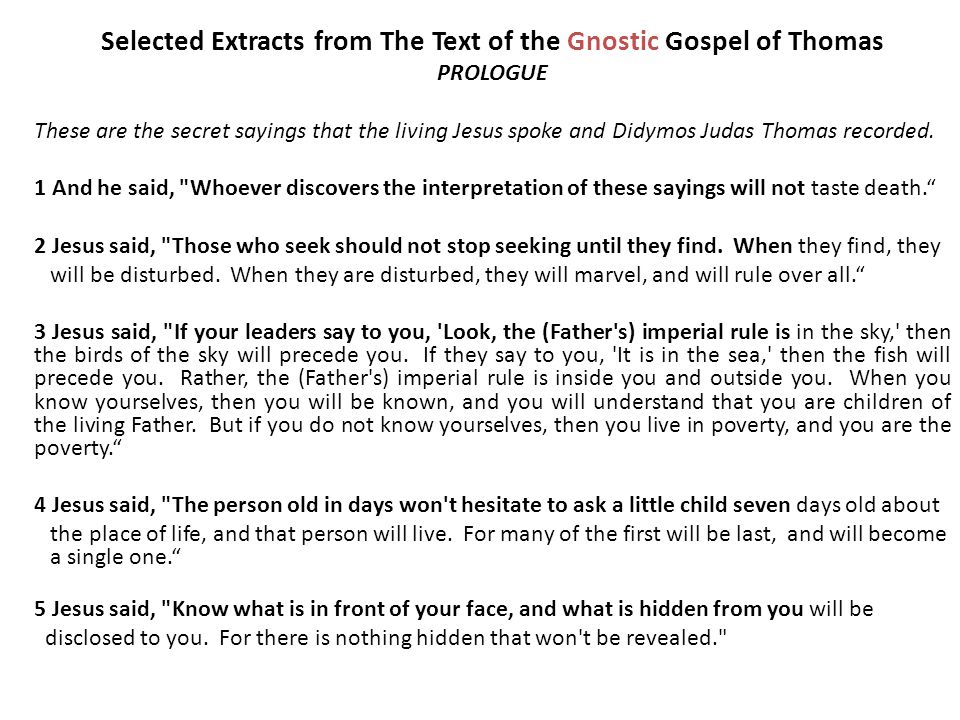 Selected Extracts from The Text of the Gnostic Gospel of Thomas
PROLOGUE

These are the secret sayings that the living Jesus spoke and Didymos Judas Thomas recorded.

1 And he said, "Whoever discovers the interpretation of these sayings will not taste death.“

2 Jesus said, "Those who seek should not stop seeking until they find. When they find, they will be disturbed. When they are disturbed, they will marvel, and will rule over all.“

3 Jesus said, "If your leaders say to you, 'Look, the (Father's) imperial rule is in the sky,' then the birds of the sky will precede you. If they say to you, 'It is in the sea,' then the fish will precede you. Rather, the (Father's) imperial rule is inside you and outside you. When you know yourselves, then you will be known, and you will understand that you are children of the living Father. But if you do not know yourselves, then you live in poverty, and you are the poverty.“

4 Jesus said, "The person old in days won't hesitate to ask a little child seven days old about the place of life, and that person will live. For many of the first will be last, and will become a single one.“

5 Jesus said, "Know what is in front of your face, and what is hidden from you will be disclosed to you. For there is nothing hidden that won't be revealed."